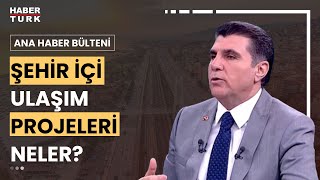 HABER TURK

ANA HABER BÜLTENİ

ŞEHİR İÇİ ULAŞIM PROJELERİ NELER?